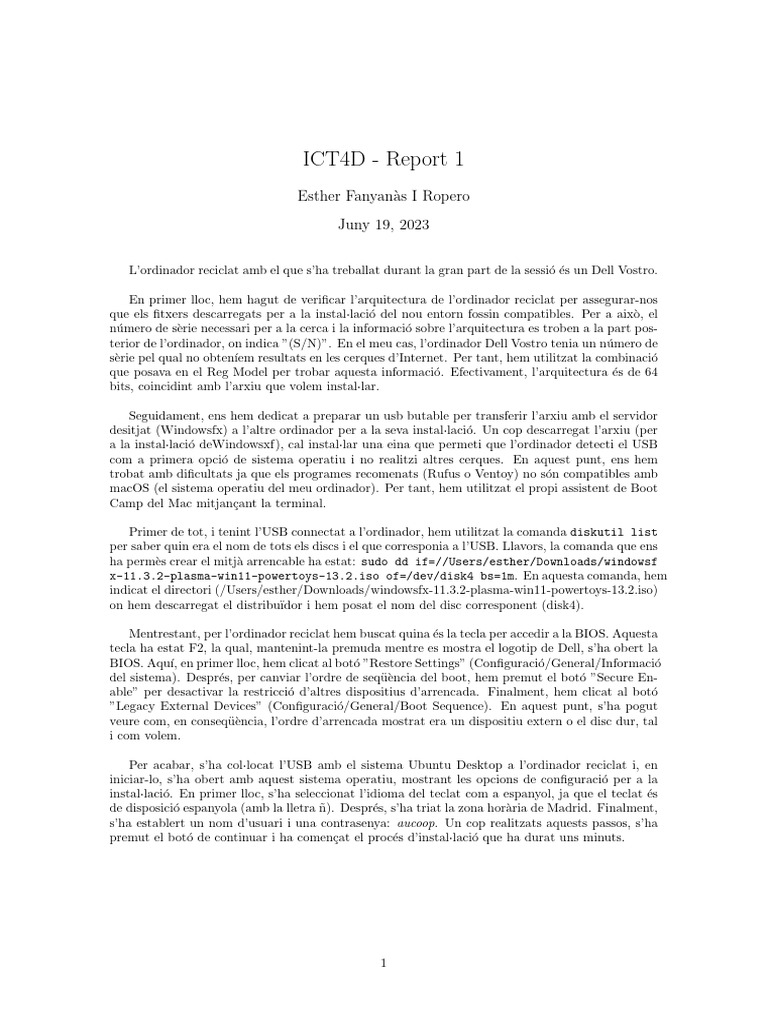 ICT4D - Report 1

Esther Fanyanàs I Ropero

Juny 19, 2023

L'ordinador reciclat amb el que s'ha treballat durant la gran part de la sessió és un Dell Vostro.

En primer lloc, hem hagut de verificar l'arquitectura de l'ordinador reciclat per assegurar-nos que els fitxers descarregats per a la instal·lació del nou entorn fossin compatibles. Per a això, el número de sèrie necessari per a la cerca i la informació sobre l'arquitectura es troben a la part posterior de l'ordinador, on indica "(S/N)". En el meu cas, l'ordinador Dell Vostro tenia un número de sèrie pel qual no obteníem resultats en les cerques d'Internet. Per tant, hem utilitzat la combinació que posava en el Reg Model per trobar aquesta informació. Efectivament, l'arquitectura és de 64 bits, coincidint amb l'arxiu que volem instal·lar.

Seguidament, ens hem dedicat a preparar un usb butable per transferir l'arxiu amb el servidor desitjat (Windowsfx) a l'altre ordinador per a la seva instal·lació. Un cop descarregat l'arxiu (per a la instal·lació deWindowsxf), cal instal·lar una eina que permeti que l'ordinador detecti el USB com a primera opció de sistema operatiu i no realitzi altres cerques. En aquest punt, ens hem trobat amb dificultats ja que els programes recomenats (Rufus o Ventoy) no són compatibles amb macOS (el sistema operatiu del meu ordinador). Per tant, hem utilitzat el propi assistent de Boot Camp del Mac mitjançant la terminal.

Primer de tot, i tenint l'USB connectat a l'ordinador, hem utilitzat la comanda diskutil list per saber quin era el nom de tots els discs i el que corresponia a l'USB. Llavors, la comanda que ens ha permès crear el mitjà arrencable ha estat: sudo dd if=//Users/esther/Downloads/windowsfx-11.3.2-plasma-win11-powertoys-13.2.iso of=/dev/disk4 bs=1m. En aquesta comanda, hem indicat el directori (/Users/esther/Downloads/windowsfx-11.3.2-plasma-win11-powertoys-13.2.iso) on hem descarregat el distribuïdor i hem posat el nom del disc corresponent (disk4).

Mentrestant, per l'ordinador reciclat hem buscat quina és la tecla per accedir a la BIOS. Aquesta tecla ha estat F2, la qual, mantenint-la premuda mentre es mostra el logotip de Dell, s'ha obert la BIOS. Aquí, en primer lloc, hem clicat al botó "Restore Settings" (Configuració/General/Informació del sistema). Després, per canviar l'ordre de seqüència del boot, hem premut el botó "Secure Enable" per desactivar la restricció d'altres dispositius d'arrencada. Finalment, hem clicat al botó "Legacy External Devices" (Configuració/General/Boot Sequence). En aquest punt, s'ha pogut veure com, en conseqüència, l'ordre d'arrencada mostrat era un dispositiu extern o el disc dur, tal i com volem.

Per acabar, s'ha col·locat l'USB amb el sistema Ubuntu Desktop a l'ordinador reciclat i, en iniciar-lo, s'ha obert amb aquest sistema operatiu, mostrant les opcions de configuració per a la instal·lació. En primer lloc, s'ha seleccionat l'idioma del teclat com a espanyol, ja que el teclat és de disposició espanyola (amb la lletra ñ). Després, s'ha triat la zona horària de Madrid. Finalment, s'ha establert un nom d'usuari i una contrasenya: aucoop. Un cop realitzats aquests passos, s'ha premut el botó de continuar i ha començat el procés d'instal·lació que ha durat uns minuts.

1